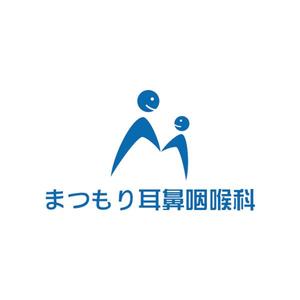 まつもり耳鼻咽喉科